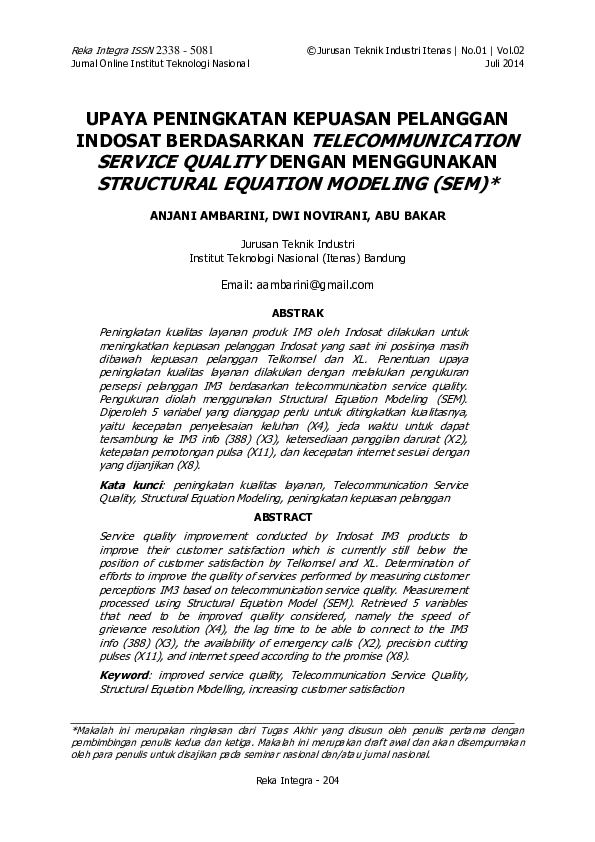 Reka Integra ISSN 2338 - 5081
Jurnal Online Institut Teknologi Nasional

©Jurusan Teknik Industri Itenas | No.01 | Vol.02
Juli 2014

UPAYA PENINGKATAN KEPUASAN PELANGGAN INDOSAT BERDASARKAN TELECOMMUNICATION SERVICE QUALITY DENGAN MENGGUNAKAN STRUCTURAL EQUATION MODELING (SEM)*

ANJANI AMBARINI, DWI NOVIRANI, ABU BAKAR

Jurusan Teknik Industri
Institut Teknologi Nasional (Itenas) Bandung

Email: aambarini@gmail.com

ABSTRAK

Peningkatan kualitas layanan produk IM3 oleh Indosat dilakukan untuk meningkatkan kepuasan pelanggan Indosat yang saat ini posisinya masih dibawah kepuasan pelanggan Telkomsel dan XL. Penentuan upaya peningkatan kualitas layanan dilakukan dengan melakukan pengukuran persepsi pelanggan IM3 berdasarkan telecommunication service quality. Pengukuran diolah menggunakan Structural Equation Modeling (SEM). Diperoleh 5 variabel yang dianggap perlu untuk ditingkatkan kualitasnya, yaitu kecepatan penyelesaian keluhan (X4), jeda waktu untuk dapat tersambung ke IM3 info (388) (X3), ketersediaan panggilan darurat (X2), ketepatan pemotongan pulsa (X11), dan kecepatan internet sesuai dengan yang dijanjikan (X8).

Kata kunci: peningkatan kualitas layanan, Telecommunication Service Quality, Structural Equation Modeling, peningkatan kepuasan pelanggan

ABSTRACT

Service quality improvement conducted by Indosat IM3 products to improve their customer satisfaction which is currently still below the position of customer satisfaction by Telkomsel and XL. Determination of efforts to improve the quality of services performed by measuring customer perceptions IM3 based on telecommunication service quality. Measurement processed using Structural Equation Model (SEM). Retrieved 5 variables that need to be improved quality considered, namely the speed of grievance resolution (X4), the lag time to be able to connect to the IM3 info (388) (X3), the availability of emergency calls (X2), precision cutting pulses (X11), and internet speed according to the promise (X8).

Keyword: improved service quality, Telecommunication Service Quality, Structural Equation Modelling, increasing customer satisfaction

*Makalah ini merupakan ringkasan dari Tugas Akhir yang disusun oleh penulis pertama dengan pembimbingan penulis kedua dan ketiga. Makalah ini merupakan draft awal dan akan disempurnakan oleh para penulis untuk disajikan pada seminar nasional dan/atau jurnal nasional.

Reka Integra - 204